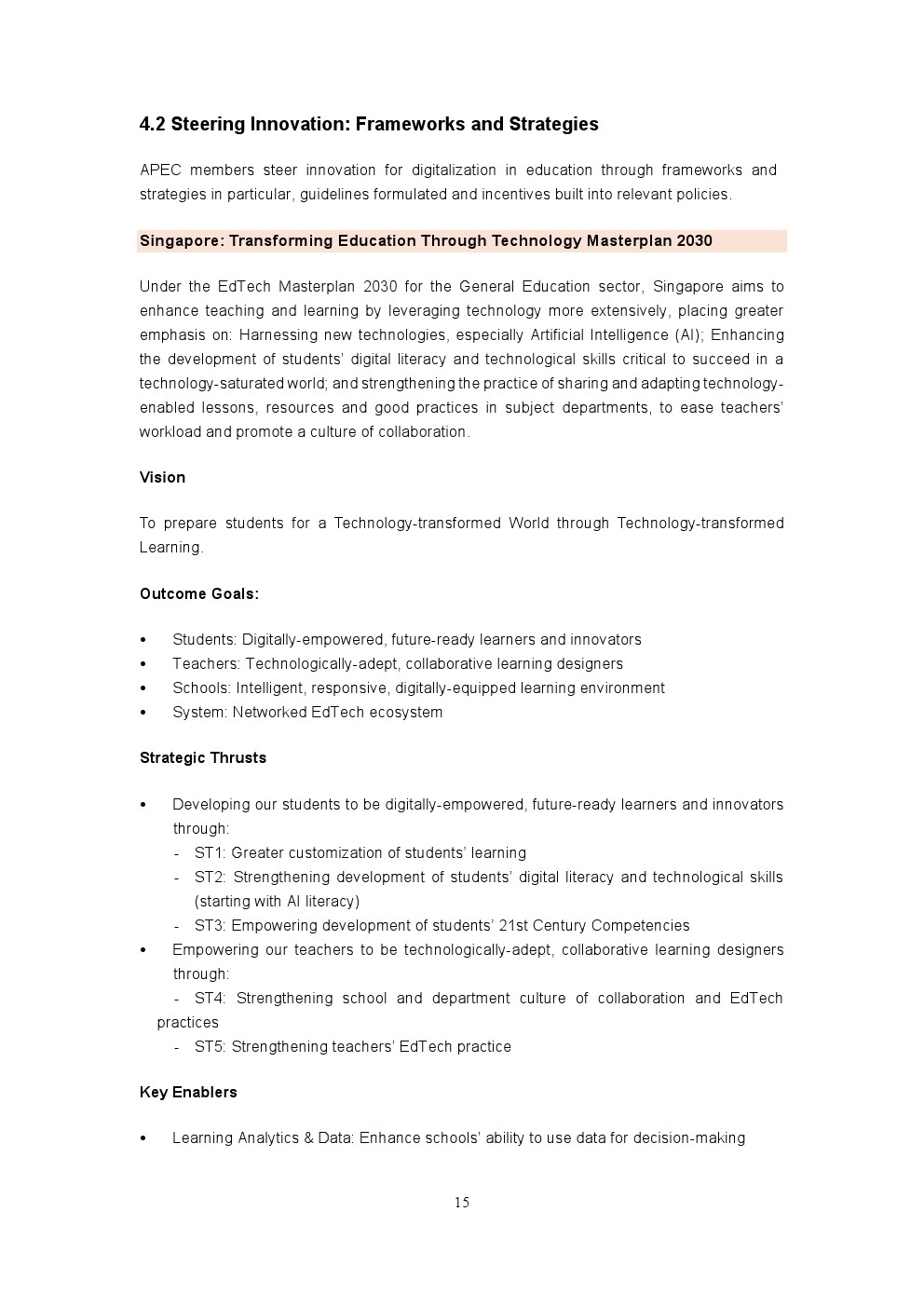 4.2 Steering Innovation: Frameworks and Strategies

APEC members steer innovation for digitalization in education through frameworks and strategies in particular, guidelines formulated and incentives built into relevant policies.

Singapore: Transforming Education Through Technology Masterplan 2030

Under the EdTech Masterplan 2030 for the General Education sector, Singapore aims to enhance teaching and learning by leveraging technology more extensively, placing greater emphasis on: Harnessing new technologies, especially Artificial Intelligence (AI); Enhancing the development of students' digital literacy and technological skills critical to succeed in a technology-saturated world; and strengthening the practice of sharing and adapting technology-enabled lessons, resources and good practices in subject departments, to ease teachers' workload and promote a culture of collaboration.

Vision

To prepare students for a Technology-transformed World through Technology-transformed Learning.

Outcome Goals:

• Students: Digitally-empowered, future-ready learners and innovators
• Teachers: Technologically-adept, collaborative learning designers
• Schools: Intelligent, responsive, digitally-equipped learning environment
• System: Networked EdTech ecosystem

Strategic Thrusts

• Developing our students to be digitally-empowered, future-ready learners and innovators through:
- ST1: Greater customization of students' learning
- ST2: Strengthening development of students' digital literacy and technological skills (starting with AI literacy)
- ST3: Empowering development of students' 21st Century Competencies
• Empowering our teachers to be technologically-adept, collaborative learning designers through:
- ST4: Strengthening school and department culture of collaboration and EdTech practices
- ST5: Strengthening teachers' EdTech practice

Key Enablers

• Learning Analytics & Data: Enhance schools' ability to use data for decision-making

15